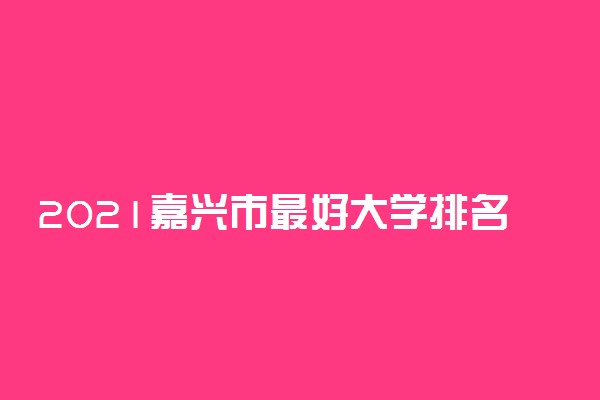 2021嘉兴市最好大学排名